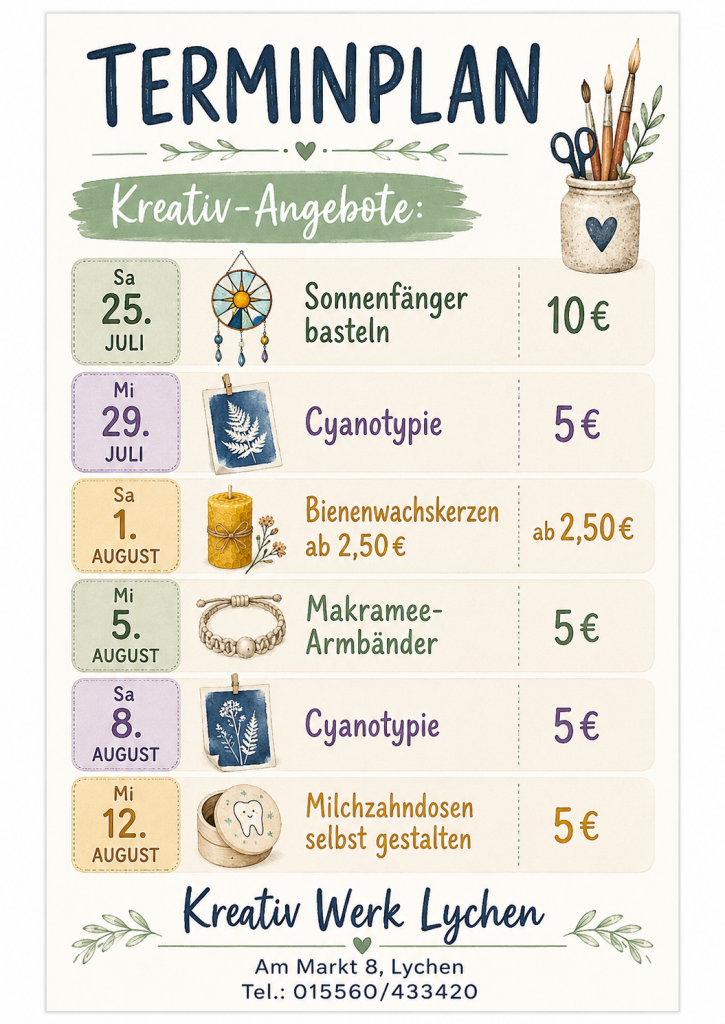 TERMINPLAN

Kreativ-Angebote:

| | | |
|---|---|---|
| Sa 25. JULI | Sonnenfänger basteln | 10 € |
| Mi 29. JULI | Cyanotypie | 5 € |
| Sa 1. AUGUST | Bienenwachskerzen ab 2,50 € | ab 2,50 € |
| Mi 5. AUGUST | Makramee-Armbänder | 5 € |
| Sa 8. AUGUST | Cyanotypie | 5 € |
| Mi 12. AUGUST | Milchzahndosen selbst gestalten | 5 € |

Kreativ Werk Lychen

Am Markt 8, Lychen
Tel.: 015560/433420